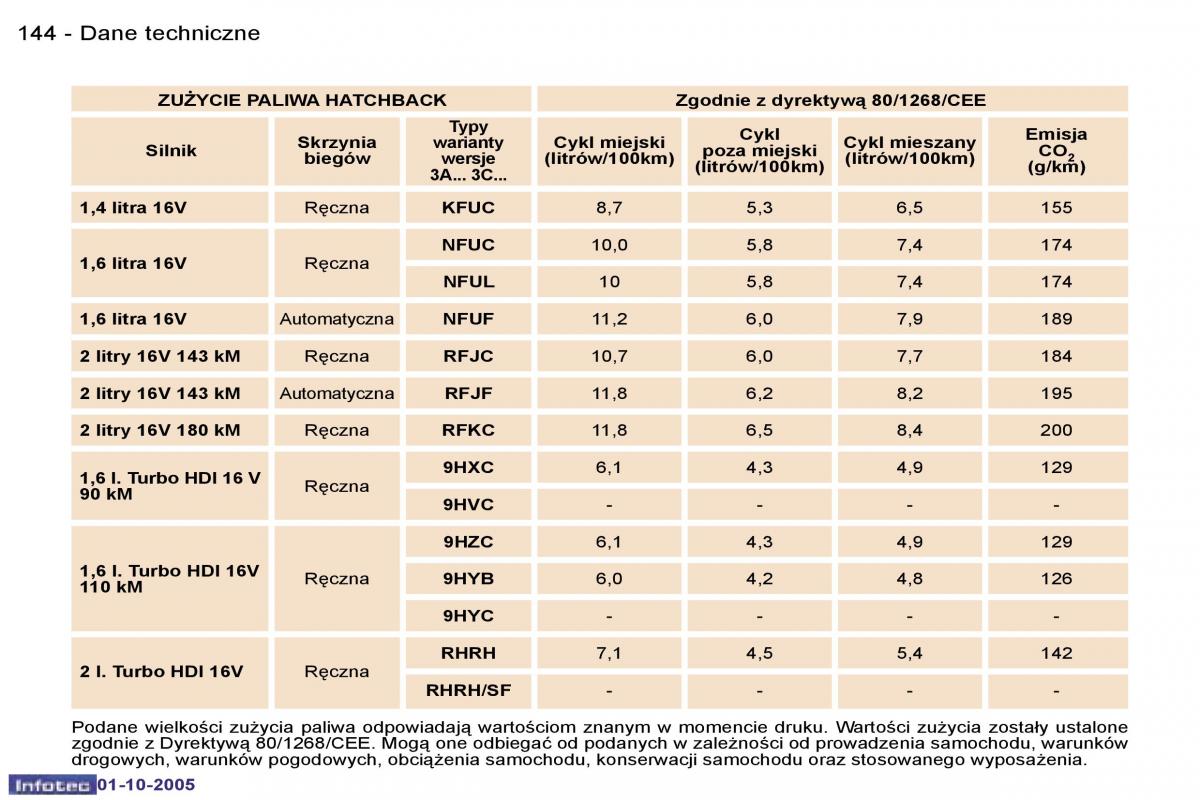 144 - Dane techniczne

| ZUŻYCIE PALIWA HATCHBACK | | | Zgodnie z dyrektywą 80/1268/CEE | | | |
|---|---|---|---|---|---|---|
| Silnik | Skrzynia biegów | Typy warianty wersje 3A... 3C... | Cykl miejski (litrów/100km) | Cykl poza miejski (litrów/100km) | Cykl mieszany (litrów/100km) | Emisja $CO_2$ (g/km) |
| 1,4 litra 16V | Ręczna | KFUC | 8,7 | 5,3 | 6,5 | 155 |
| 1,6 litra 16V | Ręczna | NFUC | 10,0 | 5,8 | 7,4 | 174 |
| | | NFUL | 10 | 5,8 | 7,4 | 174 |
| 1,6 litra 16V | Automatyczna | NFUF | 11,2 | 6,0 | 7,9 | 189 |
| 2 litry 16V 143 kM | Ręczna | RFJC | 10,7 | 6,0 | 7,7 | 184 |
| 2 litry 16V 143 kM | Automatyczna | RFJF | 11,8 | 6,2 | 8,2 | 195 |
| 2 litry 16V 180 kM | Ręczna | RFKC | 11,8 | 6,5 | 8,4 | 200 |
| 1,6 l. Turbo HDI 16 V 90 kM | Ręczna | 9HXC | 6,1 | 4,3 | 4,9 | 129 |
| | | 9HVC | - | - | - | - |
| 1,6 l. Turbo HDI 16V 110 kM | Ręczna | 9HZC | 6,1 | 4,3 | 4,9 | 129 |
| | | 9HYB | 6,0 | 4,2 | 4,8 | 126 |
| | | 9HYC | - | - | - | - |
| 2 l. Turbo HDI 16V | Ręczna | RHRH | 7,1 | 4,5 | 5,4 | 142 |
| | | RHRH/SF | - | - | - | - |

Podane wielkości zużycia paliwa odpowiadają wartościom znanym w momencie druku. Wartości zużycia zostały ustalone zgodnie z Dyrektywą 80/1268/CEE. Mogą one odbiegać od podanych w zależności od prowadzenia samochodu, warunków drogowych, warunków pogodowych, obciążenia samochodu, konserwacji samochodu oraz stosowanego wyposażenia.

Infotec 01-10-2005